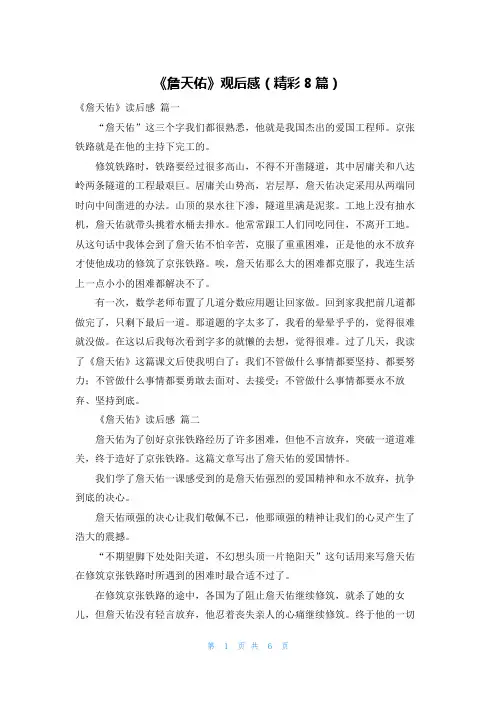 《詹天佑》观后感（精彩 8 篇）

《詹天佑》读后感 篇一

“詹天佑”这三个字我们都很熟悉，他就是我国杰出的爱国工程师。京张铁路就是在他的主持下完工的。

修筑铁路时，铁路要经过很多高山，不得不开凿隧道，其中居庸关和八达岭两条隧道的工程最艰巨。居庸关山势高，岩层厚，詹天佑决定采用从两端同时向中间凿进的办法。山顶的泉水往下渗，隧道里满是泥浆。工地上没有抽水机，詹天佑就带头挑着水桶去排水。他常常跟工人们同吃同住，不离开工地。从这句话中我体会到了詹天佑不怕辛苦，克服了重重困难，正是他的永不放弃才使他成功的修筑了京张铁路。唉，詹天佑那么大的困难都克服了，我连生活上一点小小的困难都解决不了。

有一次，数学老师布置了几道分数应用题让回家做。回到家我把前几道都做完了，只剩下最后一道。那道题的字太多了，我看的晕晕乎乎的，觉得很难就没做。在这以后我每次看到字多的就懒的去想，觉得很难。过了几天，我读了《詹天佑》这篇课文后使我明白了：我们不管做什么事情都要坚持、都要努力；不管做什么事情都要勇敢去面对、去接受；不管做什么事情都要永不放弃、坚持到底。

《詹天佑》读后感 篇二

詹天佑为了创好京张铁路经历了许多困难，但他不言放弃，突破一道道难关，终于造好了京张铁路。这篇文章写出了詹天佑的爱国情怀。

我们学了詹天佑一课感受到的是詹天佑强烈的爱国精神和永不放弃，抗争到底的决心。

詹天佑顽强的决心让我们敬佩不已，他那顽强的精神让我们的心灵产生了浩大的震撼。

“不期望脚下处处阳关道，不幻想头顶一片艳阳天”这句话用来写詹天佑在修筑京张铁路时所遇到的困难时最合适不过了。

在修筑京张铁路的途中，各国为了阻止詹天佑继续修筑，就杀了她的女儿，但詹天佑没有轻言放弃，他忍着丧失亲人的心痛继续修筑。终于他的一切

第 1 页 共 6 页